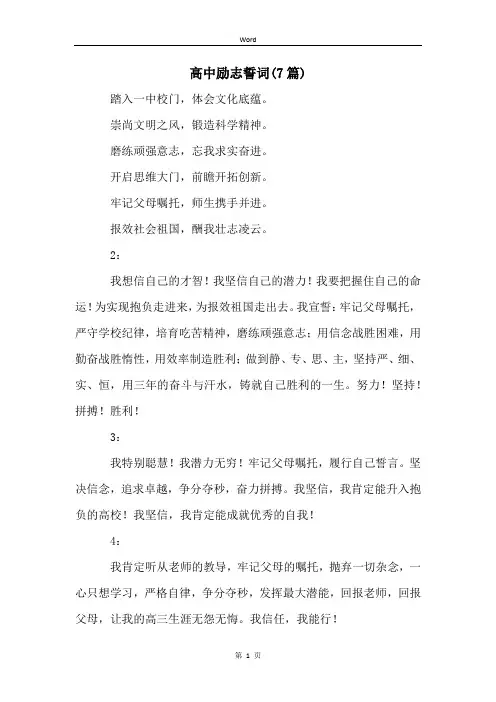 Word

高中励志誓词(7篇)

踏入一中校门，体会文化底蕴。

崇尚文明之风，锻造科学精神。

磨练顽强意志，忘我求实奋进。

开启思维大门，前瞻开拓创新。

牢记父母嘱托，师生携手并进。

报效社会祖国，酬我壮志凌云。

2：

我想信自己的才智！我坚信自己的潜力！我要把握住自己的命运！为实现抱负走进来，为报效祖国走出去。我宣誓：牢记父母嘱托，严守学校纪律，培育吃苦精神，磨练顽强意志；用信念战胜困难，用勤奋战胜惰性，用效率制造胜利；做到静、专、思、主，坚持严、细、实、恒，用三年的奋斗与汗水，铸就自己胜利的一生。努力！坚持！拼搏！胜利！

3：

我特别聪慧！我潜力无穷！牢记父母嘱托，履行自己誓言。坚决信念，追求卓越，争分夺秒，奋力拼搏。我坚信，我肯定能升入抱负的高校！我坚信，我肯定能成就优秀的自我！

4：

我肯定听从老师的教导，牢记父母的嘱托，抛弃一切杂念，一心只想学习，严格自律，争分夺秒，发挥最大潜能，回报老师，回报父母，让我的高三生涯无怨无悔。我信任，我能行！

第 1 页